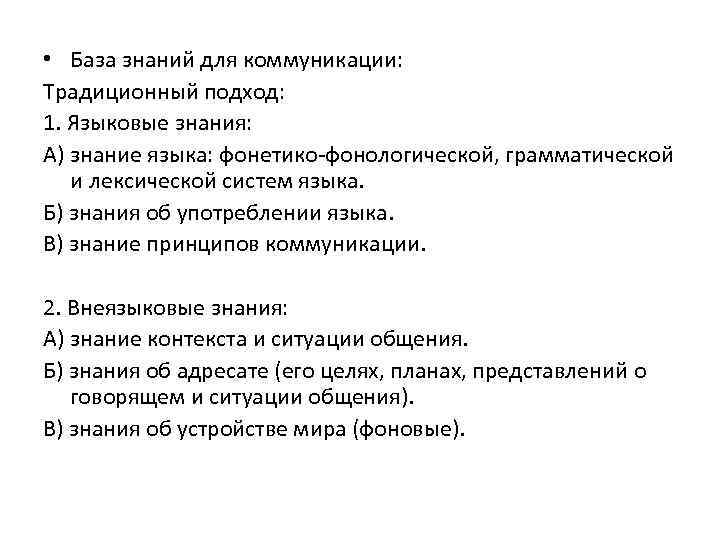 • База знаний для коммуникации:
Традиционный подход:
1. Языковые знания:
А) знание языка: фонетико-фонологической, грамматической и лексической систем языка.
Б) знания об употреблении языка.
В) знание принципов коммуникации.

2. Внеязыковые знания:
А) знание контекста и ситуации общения.
Б) знания об адресате (его целях, планах, представлений о говорящем и ситуации общения).
В) знания об устройстве мира (фоновые).